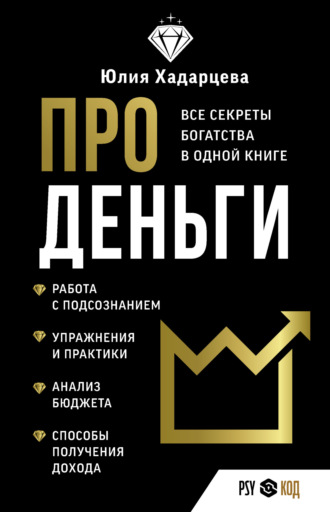 Юлия Хадарцева

ПРО
ДЕНЬГИ

ВСЕ СЕКРЕТЫ БОГАТСТВА В ОДНОЙ КНИГЕ

РАБОТА С ПОДСОЗНАНИЕМ

УПРАЖНЕНИЯ И ПРАКТИКИ

АНАЛИЗ БЮДЖЕТА

СПОСОБЫ ПОЛУЧЕНИЯ ДОХОДА

PSY КОД